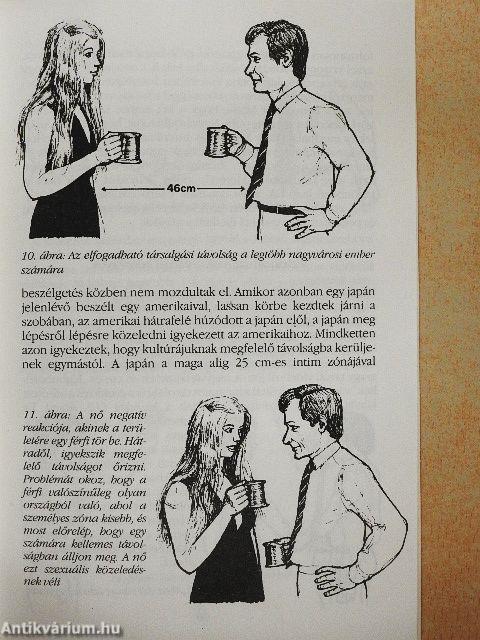 46cm

10. ábra: Az elfogadható társalgási távolság a legtöbb nagyvárosi ember számára

beszélgetés közben nem mozdultak el. Amikor azonban egy japán jelenlévő beszélt egy amerikaival, lassan körbe kezdtek járni a szobában, az amerikai hátrafelé húzódott a japán elől, a japán meg lépésről lépésre közeledni igyekezett az amerikaihoz. Mindketten azon igyekeztek, hogy kultúrájuknak megfelelő távolságba kerüljenek egymástól. A japán a maga alig 25 cm-es intim zónájával

11. ábra: A nő negatív reakciója, akinek a területére egy férfi tör be. Hátradől, igyekszik megfelelő távolságot őrizni. Problémát okoz, hogy a férfi valószínűleg olyan országból való, ahol a személyes zóna kisebb, és most előrelép, hogy egy számára kellemes távolságban álljon meg. A nő ezt szexuális közeledésnek véli

Antikvárium.hu